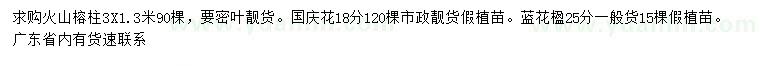 求购火山榕柱3X1.3米90棵，要密叶靓货。国庆花18分120棵市政靓货假植苗。蓝花楹25分一般货15棵假植苗。广东省内有货速联系